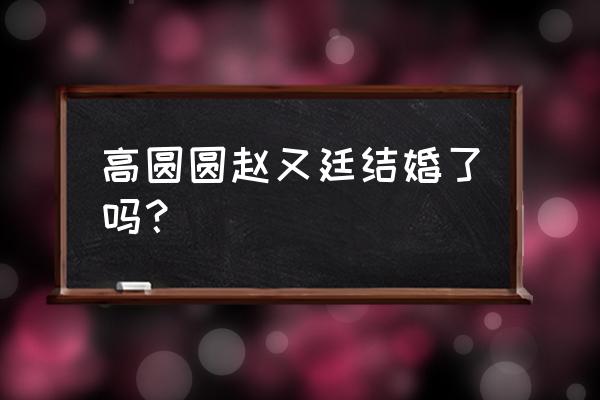 高圆圆赵又廷结婚了吗？